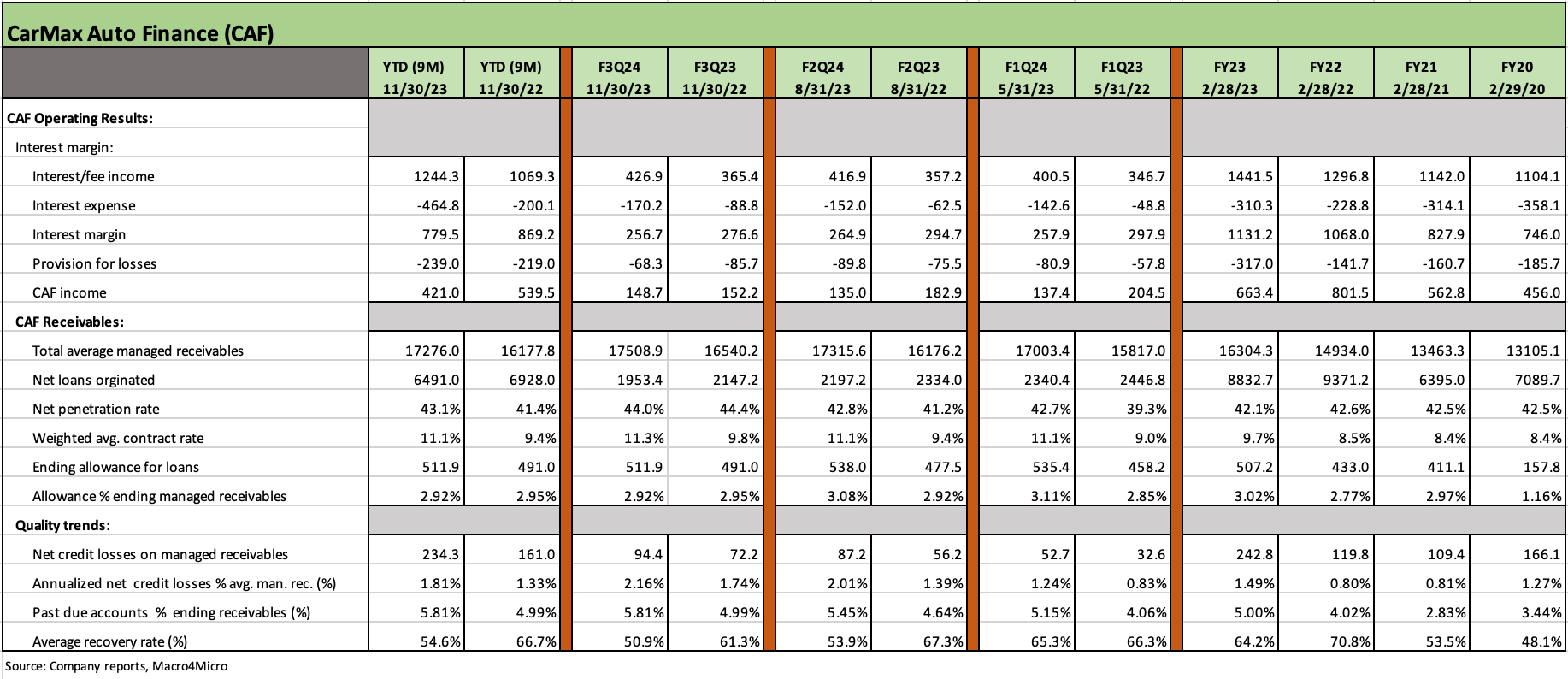 CarMax Auto Finance (CAF)

| | YTD (9M) 11/30/23 | YTD (9M) 11/30/22 | F3Q24 11/30/23 | F3Q23 11/30/22 | F2Q24 8/31/23 | F2Q23 8/31/22 | F1Q24 5/31/23 | F1Q23 5/31/22 | FY23 2/28/23 | FY22 2/28/22 | FY21 2/28/21 | FY20 2/29/20 |
|---|---|---|---|---|---|---|---|---|---|---|---|---|
| CAF Operating Results: | | | | | | | | | | | | |
| Interest margin: | | | | | | | | | | | | |
| Interest/fee income | 1244.3 | 1069.3 | 426.9 | 365.4 | 416.9 | 357.2 | 400.5 | 346.7 | 1441.5 | 1296.8 | 1142.0 | 1104.1 |
| Interest expense | -464.8 | -200.1 | -170.2 | -88.8 | -152.0 | -62.5 | -142.6 | -48.8 | -310.3 | -228.8 | -314.1 | -358.1 |
| Interest margin | 779.5 | 869.2 | 256.7 | 276.6 | 264.9 | 294.7 | 257.9 | 297.9 | 1131.2 | 1068.0 | 827.9 | 746.0 |
| Provision for losses | -239.0 | -219.0 | -68.3 | -85.7 | -89.8 | -75.5 | -80.9 | -57.8 | -317.0 | -141.7 | -160.7 | -185.7 |
| CAF income | 421.0 | 539.5 | 148.7 | 152.2 | 135.0 | 182.9 | 137.4 | 204.5 | 663.4 | 801.5 | 562.8 | 456.0 |
| CAF Receivables: | | | | | | | | | | | | |
| Total average managed receivables | 17276.0 | 16177.8 | 17508.9 | 16540.2 | 17315.6 | 16176.2 | 17003.4 | 15817.0 | 16304.3 | 14934.0 | 13463.3 | 13105.1 |
| Net loans orginated | 6491.0 | 6928.0 | 1953.4 | 2147.2 | 2197.2 | 2334.0 | 2340.4 | 2446.8 | 8832.7 | 9371.2 | 6395.0 | 7089.7 |
| Net penetration rate | 43.1% | 41.4% | 44.0% | 44.4% | 42.8% | 41.2% | 42.7% | 39.3% | 42.1% | 42.6% | 42.5% | 42.5% |
| Weighted avg. contract rate | 11.1% | 9.4% | 11.3% | 9.8% | 11.1% | 9.4% | 11.1% | 9.0% | 9.7% | 8.5% | 8.4% | 8.4% |
| Ending allowance for loans | 511.9 | 491.0 | 511.9 | 491.0 | 538.0 | 477.5 | 535.4 | 458.2 | 507.2 | 433.0 | 411.1 | 157.8 |
| Allowance % ending managed receivables | 2.92% | 2.95% | 2.92% | 2.95% | 3.08% | 2.92% | 3.11% | 2.85% | 3.02% | 2.77% | 2.97% | 1.16% |
| Quality trends: | | | | | | | | | | | | |
| Net credit losses on managed receivables | 234.3 | 161.0 | 94.4 | 72.2 | 87.2 | 56.2 | 52.7 | 32.6 | 242.8 | 119.8 | 109.4 | 166.1 |
| Annualized net credit losses % avg. man. rec. (%) | 1.81% | 1.33% | 2.16% | 1.74% | 2.01% | 1.39% | 1.24% | 0.83% | 1.49% | 0.80% | 0.81% | 1.27% |
| Past due accounts % ending receivables (%) | 5.81% | 4.99% | 5.81% | 4.99% | 5.45% | 4.64% | 5.15% | 4.06% | 5.00% | 4.02% | 2.83% | 3.44% |
| Average recovery rate (%) | 54.6% | 66.7% | 50.9% | 61.3% | 53.9% | 67.3% | 65.3% | 66.3% | 64.2% | 70.8% | 53.5% | 48.1% |

Source: Company reports, Macro4Micro